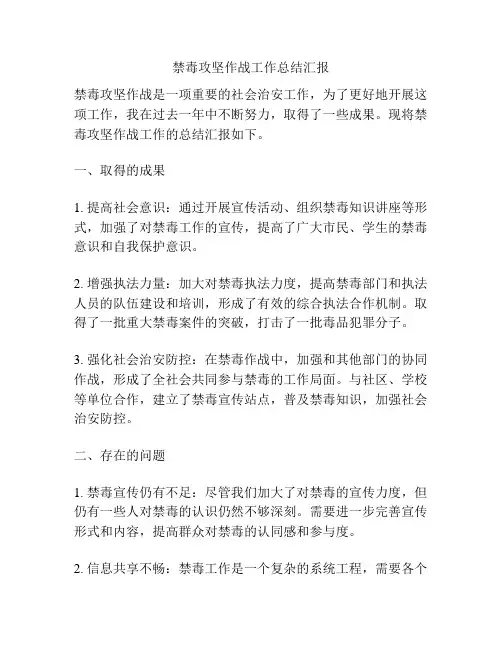 禁毒攻坚作战工作总结汇报

禁毒攻坚作战是一项重要的社会治安工作，为了更好地开展这项工作，我在过去一年中不断努力，取得了一些成果。现将禁毒攻坚作战工作的总结汇报如下。

一、取得的成果

1. 提高社会意识：通过开展宣传活动、组织禁毒知识讲座等形式，加强了对禁毒工作的宣传，提高了广大市民、学生的禁毒意识和自我保护意识。

2. 增强执法力量：加大对禁毒执法力度，提高禁毒部门和执法人员的队伍建设和培训，形成了有效的综合执法合作机制。取得了一批重大禁毒案件的突破，打击了一批毒品犯罪分子。

3. 强化社会治安防控：在禁毒作战中，加强和其他部门的协同作战，形成了全社会共同参与禁毒的工作局面。与社区、学校等单位合作，建立了禁毒宣传站点，普及禁毒知识，加强社会治安防控。

二、存在的问题

1. 禁毒宣传仍有不足：尽管我们加大了对禁毒的宣传力度，但仍有一些人对禁毒的认识仍然不够深刻。需要进一步完善宣传形式和内容，提高群众对禁毒的认同感和参与度。

2. 信息共享不畅：禁毒工作是一个复杂的系统工程，需要各个